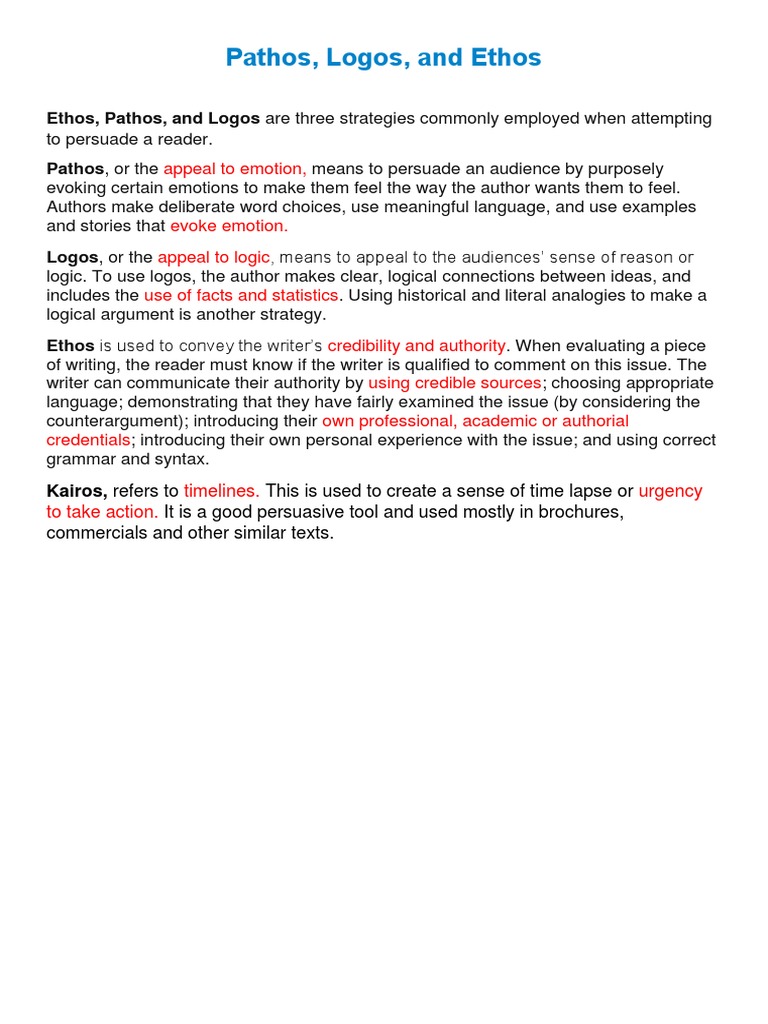 Pathos, Logos, and Ethos

Ethos, Pathos, and Logos are three strategies commonly employed when attempting to persuade a reader.

Pathos, or the appeal to emotion, means to persuade an audience by purposely evoking certain emotions to make them feel the way the author wants them to feel. Authors make deliberate word choices, use meaningful language, and use examples and stories that evoke emotion.

Logos, or the appeal to logic, means to appeal to the audiences' sense of reason or logic. To use logos, the author makes clear, logical connections between ideas, and includes the use of facts and statistics. Using historical and literal analogies to make a logical argument is another strategy.

Ethos is used to convey the writer's credibility and authority. When evaluating a piece of writing, the reader must know if the writer is qualified to comment on this issue. The writer can communicate their authority by using credible sources; choosing appropriate language; demonstrating that they have fairly examined the issue (by considering the counterargument); introducing their own professional, academic or authorial credentials; introducing their own personal experience with the issue; and using correct grammar and syntax.

Kairos, refers to timelines. This is used to create a sense of time lapse or urgency to take action. It is a good persuasive tool and used mostly in brochures, commercials and other similar texts.